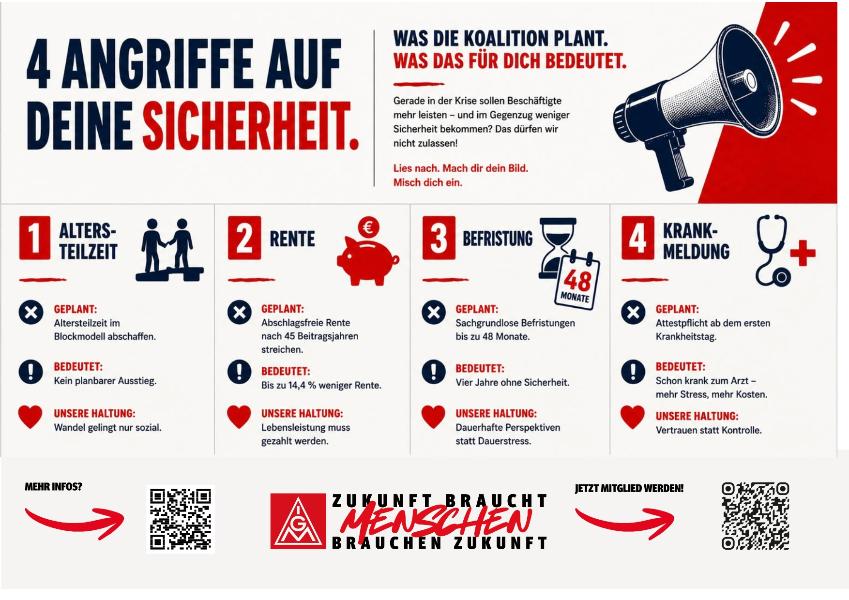 4 ANGRIFFE AUF DEINE SICHERHEIT.

WAS DIE KOALITION PLANT.
WAS DAS FÜR DICH BEDEUTET.

Gerade in der Krise sollen Beschäftigte mehr leisten – und im Gegenzug weniger Sicherheit bekommen? Das dürfen wir nicht zulassen!

Lies nach. Mach dir dein Bild. Misch dich ein.

1 ALTERS-TEILZEIT

GEPLANT:
Altersteilzeit im Blockmodell abschaffen.

BEDEUTET:
Kein planbarer Ausstieg.

UNSERE HALTUNG:
Wandel gelingt nur sozial.

2 RENTE

€

GEPLANT:
Abschlagsfreie Rente nach 45 Beitragsjahren streichen.

BEDEUTET:
Bis zu 14,4 % weniger Rente.

UNSERE HALTUNG:
Lebensleistung muss gezahlt werden.

3 BEFRISTUNG

48 MONATE

GEPLANT:
Sachgrundlose Befristungen bis zu 48 Monate.

BEDEUTET:
Vier Jahre ohne Sicherheit.

UNSERE HALTUNG:
Dauerhafte Perspektiven statt Dauerstress.

4 KRANK-MELDUNG

GEPLANT:
Attestpflicht ab dem ersten Krankheitstag.

BEDEUTET:
Schon krank zum Arzt – mehr Stress, mehr Kosten.

UNSERE HALTUNG:
Vertrauen statt Kontrolle.

MEHR INFOS?

IGM

ZUKUNFT BRAUCHT
MENSCHEN
BRAUCHEN ZUKUNFT

JETZT MITGLIED WERDEN!